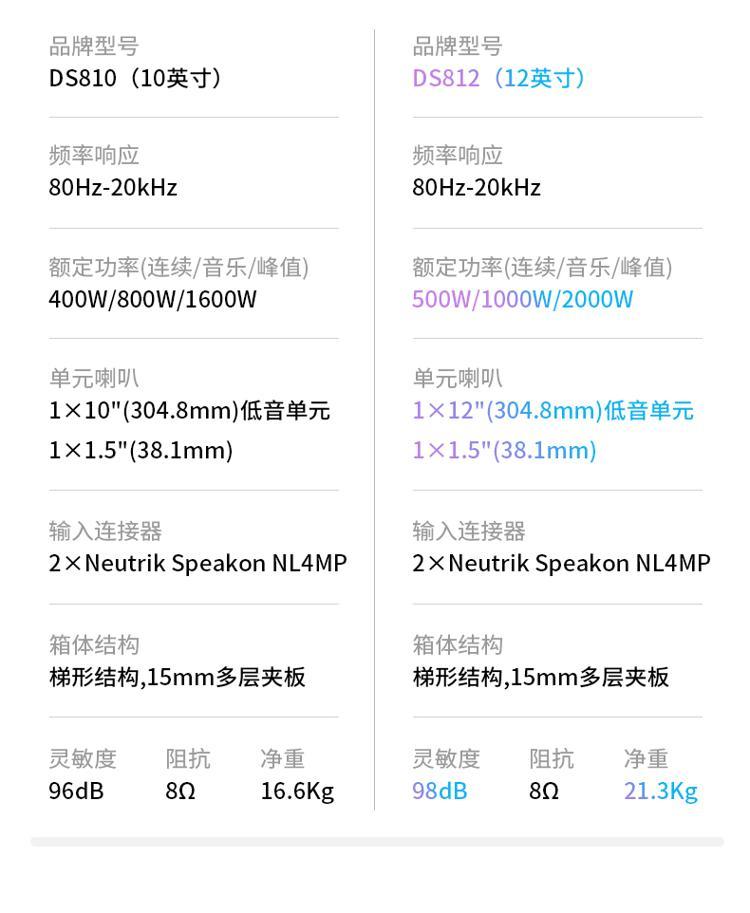 品牌型号
DS810（10英寸）

频率响应
80Hz-20kHz

额定功率(连续/音乐/峰值)
400W/800W/1600W

单元喇叭
1×10"(304.8mm)低音单元
1×1.5"(38.1mm)

输入连接器
2×Neutrik Speakon NL4MP

箱体结构
梯形结构,15mm多层夹板

| 灵敏度 | 阻抗 | 净重 |
|---|---|---|
| 96dB | 8Ω | 16.6Kg |

品牌型号
DS812（12英寸）

频率响应
80Hz-20kHz

额定功率(连续/音乐/峰值)
500W/1000W/2000W

单元喇叭
1×12"(304.8mm)低音单元
1×1.5"(38.1mm)

输入连接器
2×Neutrik Speakon NL4MP

箱体结构
梯形结构,15mm多层夹板

| 灵敏度 | 阻抗 | 净重 |
|---|---|---|
| 98dB | 8Ω | 21.3Kg |